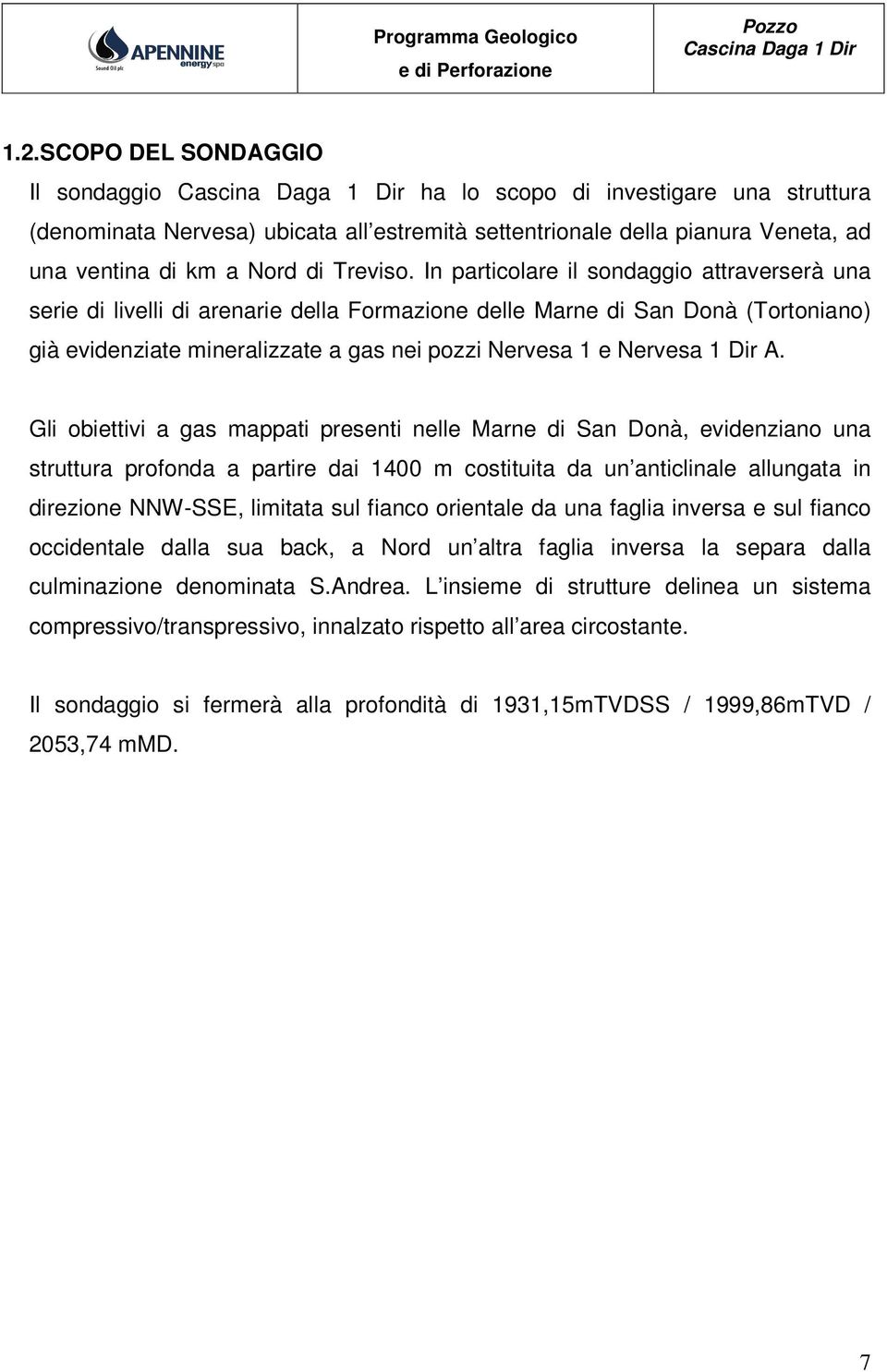 APENNINE energy spa
Sound Oil plc

Programma Geologico e di Perforazione

Pozzo
Cascina Daga 1 Dir

1.2.SCOPO DEL SONDAGGIO

Il sondaggio Cascina Daga 1 Dir ha lo scopo di investigare una struttura (denominata Nervesa) ubicata all estremità settentrionale della pianura Veneta, ad una ventina di km a Nord di Treviso. In particolare il sondaggio attraverserà una serie di livelli di arenarie della Formazione delle Marne di San Donà (Tortoniano) già evidenziate mineralizzate a gas nei pozzi Nervesa 1 e Nervesa 1 Dir A.

Gli obiettivi a gas mappati presenti nelle Marne di San Donà, evidenziano una struttura profonda a partire dai 1400 m costituita da un anticlinale allungata in direzione NNW-SSE, limitata sul fianco orientale da una faglia inversa e sul fianco occidentale dalla sua back, a Nord un altra faglia inversa la separa dalla culminazione denominata S.Andrea. L insieme di strutture delinea un sistema compressivo/transpressivo, innalzato rispetto all area circostante.

Il sondaggio si fermerà alla profondità di 1931,15mTVDSS / 1999,86mTVD / 2053,74 mMD.

7